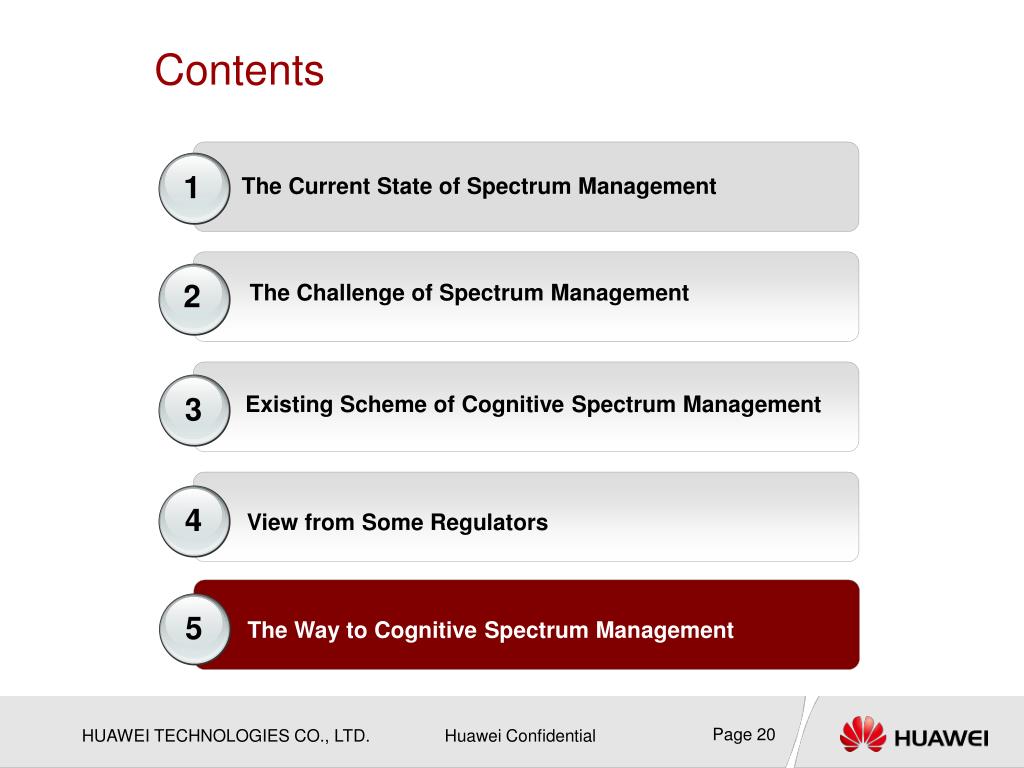 Contents

1 The Current State of Spectrum Management

2 The Challenge of Spectrum Management

3 Existing Scheme of Cognitive Spectrum Management

4 View from Some Regulators

5 The Way to Cognitive Spectrum Management

HUAWEI TECHNOLOGIES CO., LTD.

Huawei Confidential

Page 20

HUAWEI